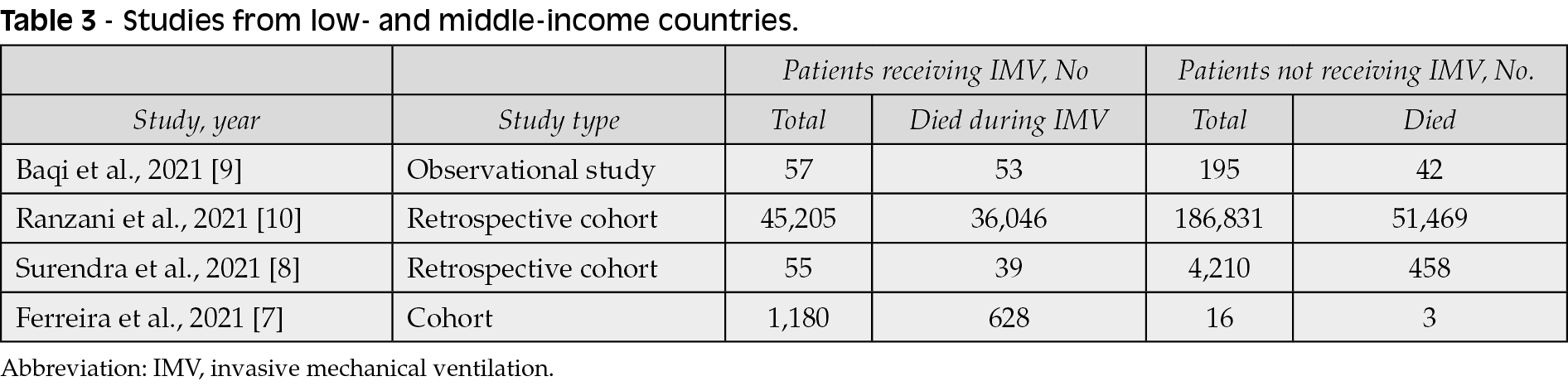 Table 3 - Studies from low- and middle-income countries.

| | | Patients receiving IMV, No | | Patients not receiving IMV, No. | |
|---|---|---|---|---|---|
| Study, year | Study type | Total | Died during IMV | Total | Died |
| Baqi et al., 2021 [9] | Observational study | 57 | 53 | 195 | 42 |
| Ranzani et al., 2021 [10] | Retrospective cohort | 45,205 | 36,046 | 186,831 | 51,469 |
| Surendra et al., 2021 [8] | Retrospective cohort | 55 | 39 | 4,210 | 458 |
| Ferreira et al., 2021 [7] | Cohort | 1,180 | 628 | 16 | 3 |

Abbreviation: IMV, invasive mechanical ventilation.